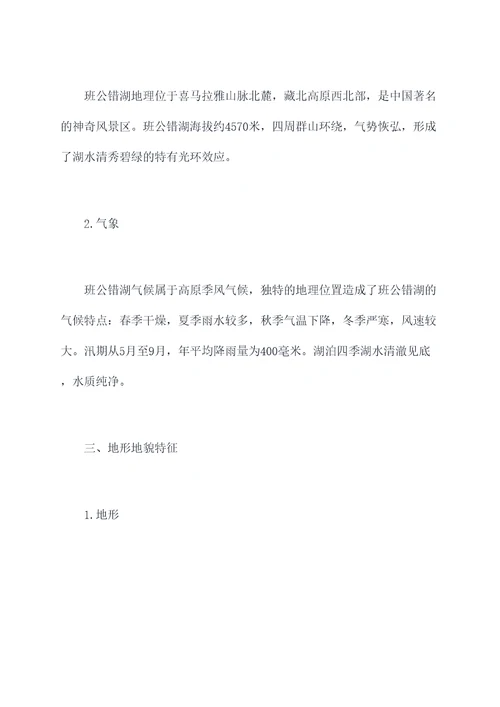 班公错湖地理位于喜马拉雅山脉北麓，藏北高原西北部，是中国著名的神奇风景区。班公错湖海拔约4570米，四周群山环绕，气势恢弘，形成了湖水清秀碧绿的特有光环效应。

2.气象

班公错湖气候属于高原季风气候，独特的地理位置造成了班公错湖的气候特点：春季干燥，夏季雨水较多，秋季气温下降，冬季严寒，风速较大。汛期从5月至9月，年平均降雨量为400毫米。湖泊四季湖水清澈见底，水质纯净。

三、地形地貌特征

1.地形